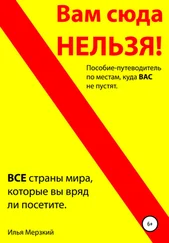 Вам сюда НЕЛЬЗЯ!

Пособие-путеводитель по местам, куда ВАС не пустят.

ВСЕ страны мира, которые вы вряд ли посетите.

6+

Илья Мерзкий